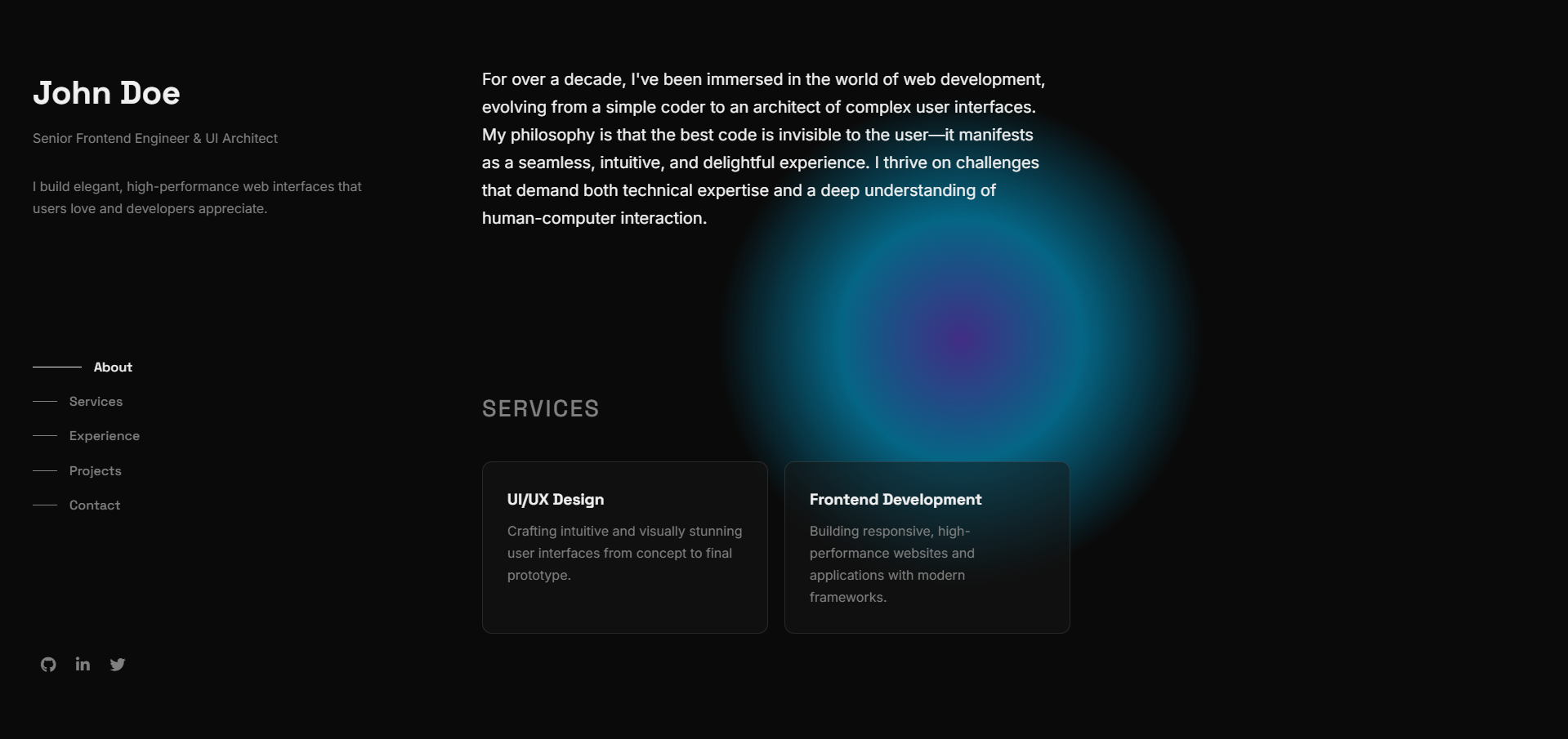 John Doe

Senior Frontend Engineer & UI Architect

I build elegant, high-performance web interfaces that users love and developers appreciate.

About

Services

Experience

Projects

Contact

For over a decade, I've been immersed in the world of web development, evolving from a simple coder to an architect of complex user interfaces. My philosophy is that the best code is invisible to the user—it manifests as a seamless, intuitive, and delightful experience. I thrive on challenges that demand both technical expertise and a deep understanding of human-computer interaction.

SERVICES

UI/UX Design

Crafting intuitive and visually stunning user interfaces from concept to final prototype.

Frontend Development

Building responsive, high-performance websites and applications with modern frameworks.